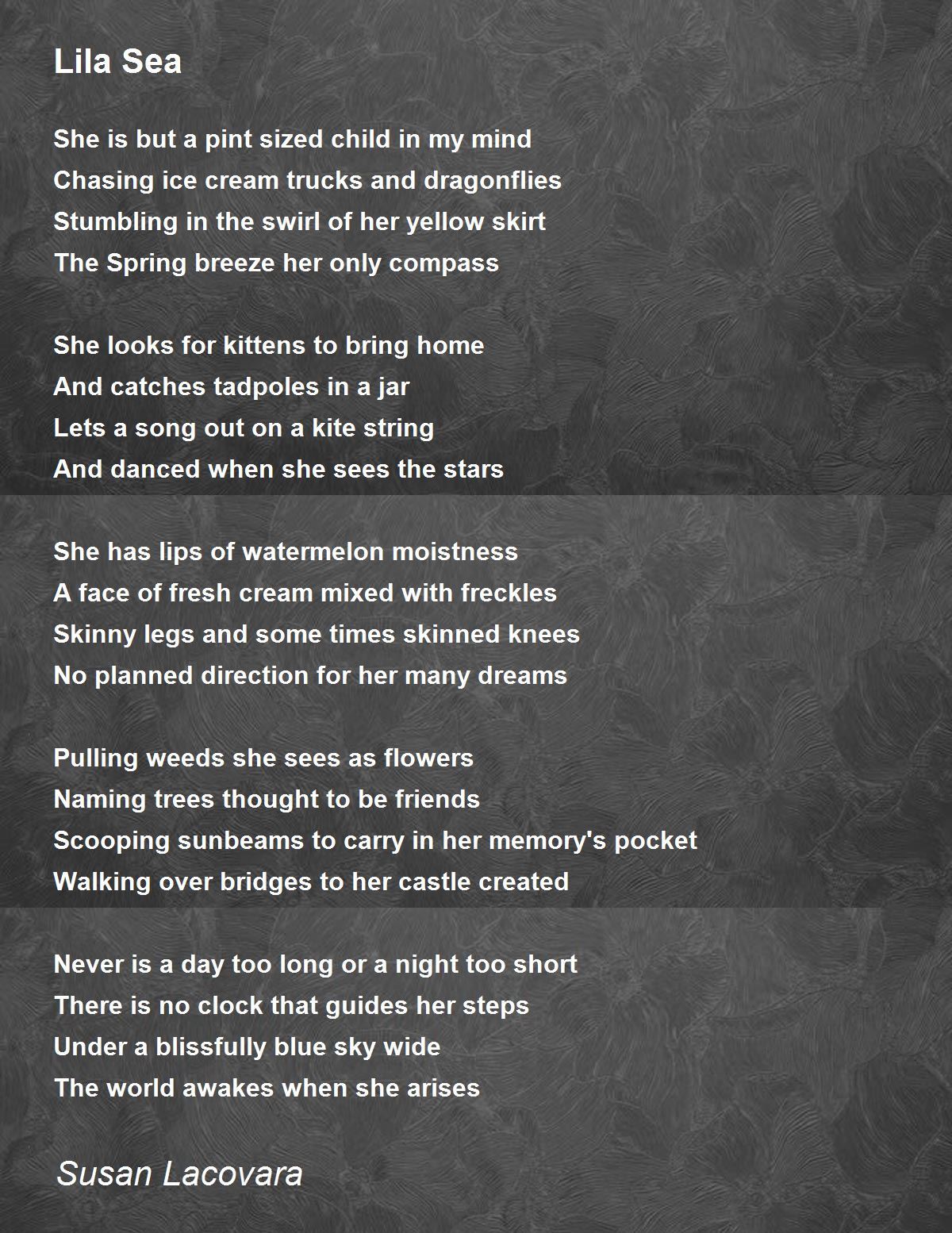 Lila Sea

She is but a pint sized child in my mind
Chasing ice cream trucks and dragonflies
Stumbling in the swirl of her yellow skirt
The Spring breeze her only compass

She looks for kittens to bring home
And catches tadpoles in a jar
Lets a song out on a kite string
And danced when she sees the stars

She has lips of watermelon moistness
A face of fresh cream mixed with freckles
Skinny legs and some times skinned knees
No planned direction for her many dreams

Pulling weeds she sees as flowers
Naming trees thought to be friends
Scooping sunbeams to carry in her memory's pocket
Walking over bridges to her castle created

Never is a day too long or a night too short
There is no clock that guides her steps
Under a blissfully blue sky wide
The world awakes when she arises

Susan Lacovara